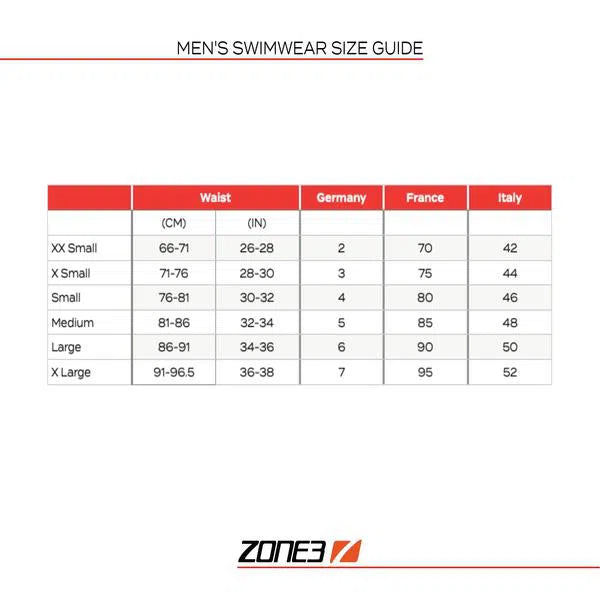 MEN'S SWIMWEAR SIZE GUIDE

| | Waist | | Germany | France | Italy |
|---|---|---|---|---|---|
| | (CM) | (IN) | | | |
| XX Small | 66-71 | 26-28 | 2 | 70 | 42 |
| X Small | 71-76 | 28-30 | 3 | 75 | 44 |
| Small | 76-81 | 30-32 | 4 | 80 | 46 |
| Medium | 81-86 | 32-34 | 5 | 85 | 48 |
| Large | 86-91 | 34-36 | 6 | 90 | 50 |
| X Large | 91-96.5 | 36-38 | 7 | 95 | 52 |

ZONE3